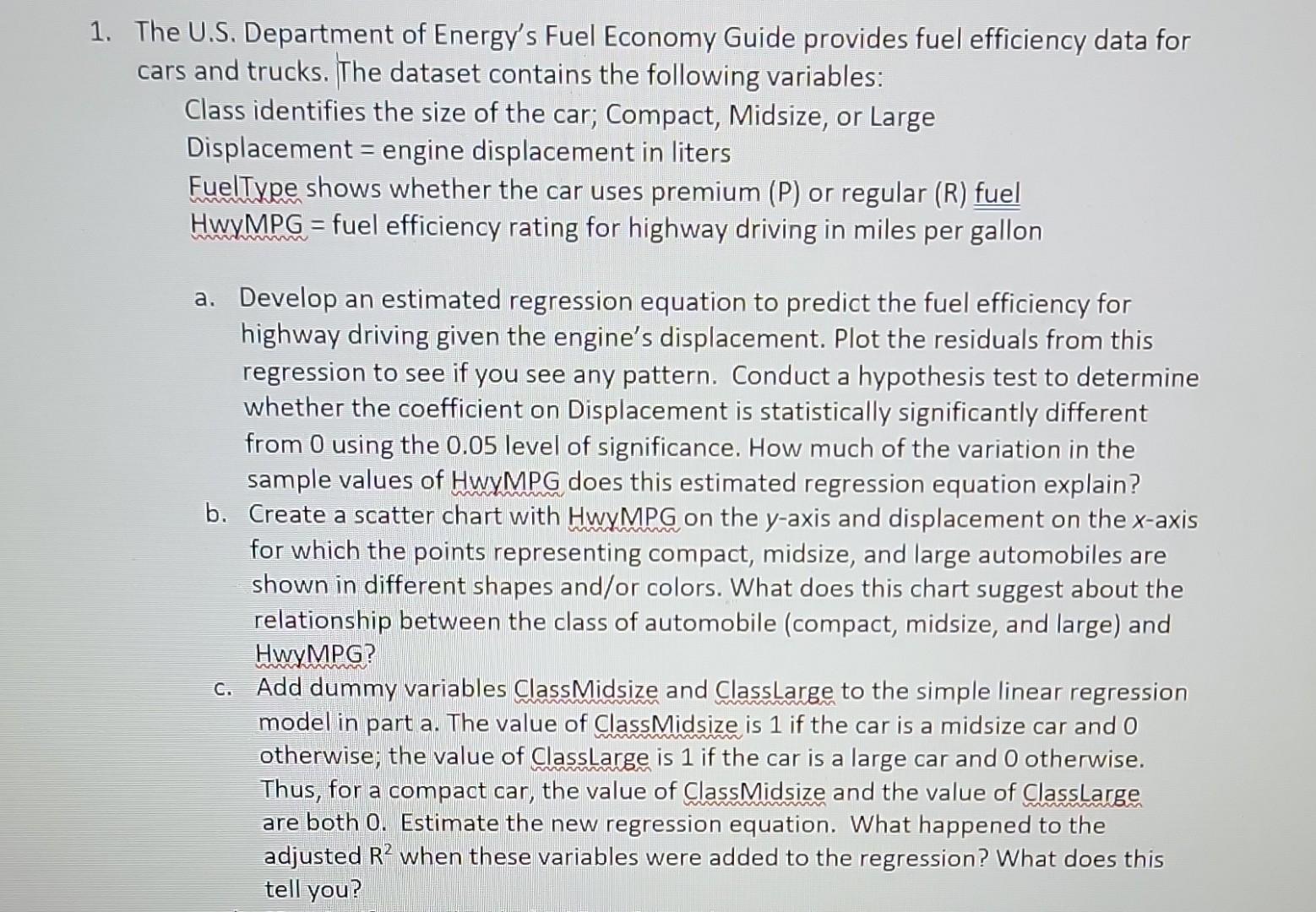 1. The U.S. Department of Energy's Fuel Economy Guide provides fuel efficiency data for cars and trucks. The dataset contains the following variables:

Class identifies the size of the car; Compact, Midsize, or Large
Displacement = engine displacement in liters
FuelType shows whether the car uses premium (P) or regular (R) fuel
HwyMPG = fuel efficiency rating for highway driving in miles per gallon

a. Develop an estimated regression equation to predict the fuel efficiency for highway driving given the engine's displacement. Plot the residuals from this regression to see if you see any pattern. Conduct a hypothesis test to determine whether the coefficient on Displacement is statistically significantly different from 0 using the 0.05 level of significance. How much of the variation in the sample values of HwyMPG does this estimated regression equation explain?
b. Create a scatter chart with HwyMPG on the y-axis and displacement on the x-axis for which the points representing compact, midsize, and large automobiles are shown in different shapes and/or colors. What does this chart suggest about the relationship between the class of automobile (compact, midsize, and large) and HwyMPG?
c. Add dummy variables ClassMidsize and ClassLarge to the simple linear regression model in part a. The value of ClassMidsize is 1 if the car is a midsize car and 0 otherwise; the value of ClassLarge is 1 if the car is a large car and 0 otherwise. Thus, for a compact car, the value of ClassMidsize and the value of ClassLarge are both 0. Estimate the new regression equation. What happened to the adjusted $R^2$ when these variables were added to the regression? What does this tell you?